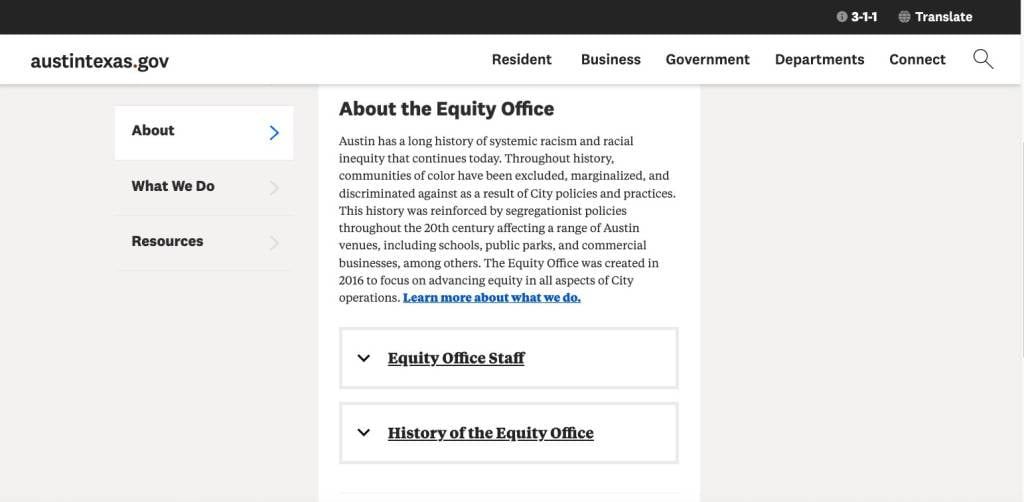 3-1-1 Translate

austintexas.gov

Resident Business Government Departments Connect

About

What We Do

Resources

About the Equity Office

Austin has a long history of systemic racism and racial inequity that continues today. Throughout history, communities of color have been excluded, marginalized, and discriminated against as a result of City policies and practices. This history was reinforced by segregationist policies throughout the 20th century affecting a range of Austin venues, including schools, public parks, and commercial businesses, among others. The Equity Office was created in 2016 to focus on advancing equity in all aspects of City operations. Learn more about what we do.

Equity Office Staff

History of the Equity Office